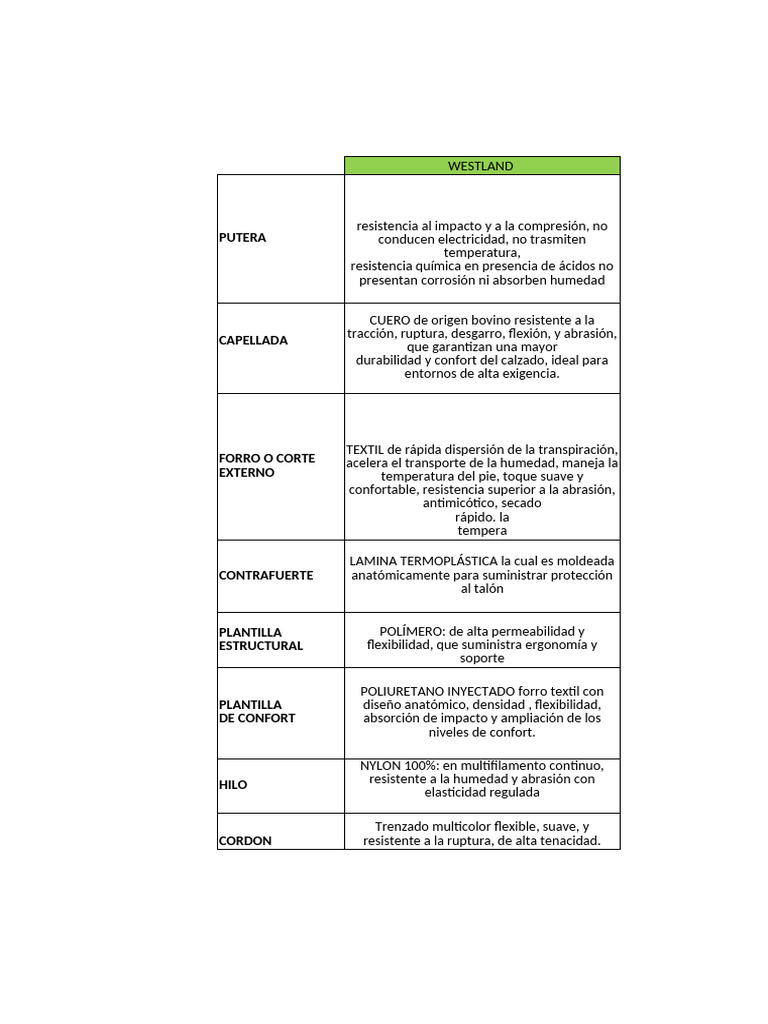 | | WESTLAND |
|---|---|
| PUTERA | resistencia al impacto y a la compresión, no conducen electricidad, no trasmiten temperatura, resistencia química en presencia de ácidos no presentan corrosión ni absorben humedad |
| CAPELLADA | CUERO de origen bovino resistente a la tracción, ruptura, desgarro, flexión, y abrasión, que garantizan una mayor durabilidad y confort del calzado, ideal para entornos de alta exigencia. |
| FORRO O CORTE EXTERNO | TEXTIL de rápida dispersión de la transpiración, acelera el transporte de la humedad, maneja la temperatura del pie, toque suave y confortable, resistencia superior a la abrasión, antimicótico, secado rápido. la tempera |
| CONTRAFUERTE | LAMINA TERMOPLÁSTICA la cual es moldeada anatómicamente para suministrar protección al talón |
| PLANTILLA ESTRUCTURAL | POLÍMERO: de alta permeabilidad y flexibilidad, que suministra ergonomía y soporte |
| PLANTILLA DE CONFORT | POLIURETANO INYECTADO forro textil con diseño anatómico, densidad , flexibilidad, absorción de impacto y ampliación de los niveles de confort. |
| HILO | NYLON 100%: en multifilamento continuo, resistente a la humedad y abrasión con elasticidad regulada |
| CORDON | Trenzado multicolor flexible, suave, y resistente a la ruptura, de alta tenacidad. |